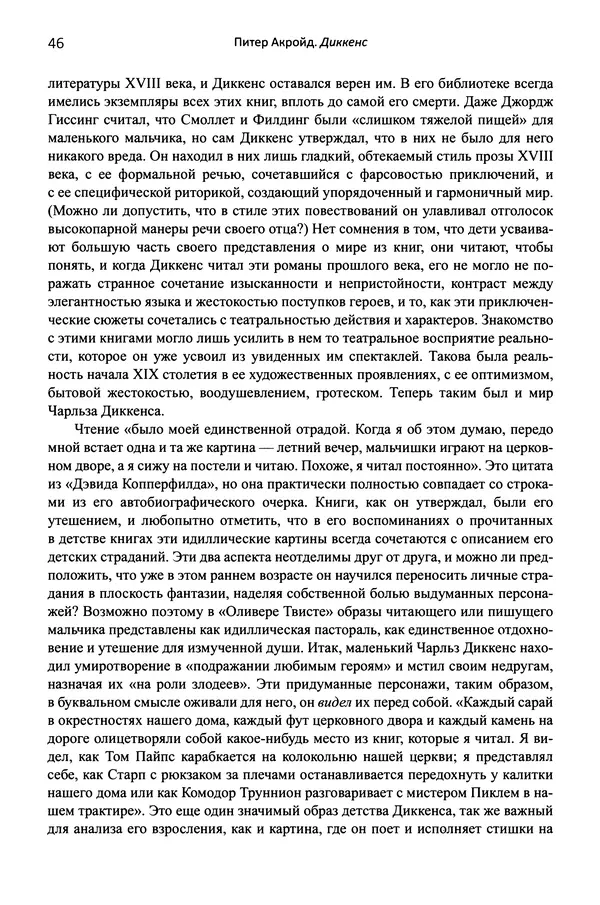 46 Питер Акройд. Диккенс

литературы XVIII века, и Диккенс оставался верен им. В его библиотеке всегда имелись экземпляры всех этих книг, вплоть до самой его смерти. Даже Джордж Гиссинг считал, что Смоллет и Филдинг были «слишком тяжелой пищей» для маленького мальчика, но сам Диккенс утверждал, что в них не было для него никакого вреда. Он находил в них лишь гладкий, обтекаемый стиль прозы XVIII века, с ее формальной речью, сочетавшийся с фарсовостью приключений, и с ее специфической риторикой, создающий упорядоченный и гармоничный мир. (Можно ли допустить, что в стиле этих повествований он улавливал отголосок высокопарной манеры речи своего отца?) Нет сомнения в том, что дети усваивают большую часть своего представления о мире из книг, они читают, чтобы понять, и когда Диккенс читал эти романы прошлого века, его не могло не поражать странное сочетание изысканности и непристойности, контраст между элегантностью языка и жестокостью поступков героев, и то, как эти приключенческие сюжеты сочетались с театральностью действия и характеров. Знакомство с этими книгами могло лишь усилить в нем то театральное восприятие реальности, которое он уже усвоил из увиденных им спектаклей. Такова была реальность начала XIX столетия в ее художественных проявлениях, с ее оптимизмом, бытовой жестокостью, воодушевлением, гротеском. Теперь таким был и мир Чарльза Диккенса.

Чтение «было моей единственной отрадой. Когда я об этом думаю, передо мной встает одна и та же картина — летний вечер, мальчишки играют на церковном дворе, а я сижу на постели и читаю. Похоже, я читал постоянно». Это цитата из «Дэвида Копперфилда», но она практически полностью совпадает со строками из его автобиографического очерка. Книги, как он утверждал, были его утешением, и любопытно отметить, что в его воспоминаниях о прочитанных в детстве книгах эти идиллические картины всегда сочетаются с описанием его детских страданий. Эти два аспекта неотделимы друг от друга, и можно ли предположить, что уже в этом раннем возрасте он научился переносить личные страдания в плоскость фантазии, наделяя собственной болью выдуманных персонажей? Возможно поэтому в «Оливере Твисте» образы читающего или пишущего мальчика представлены как идиллическая пастораль, как единственное отдохновение и утешение для измученной души. Итак, маленький Чарльз Диккенс находил умиротворение в «подражании любимым героям» и мстил своим недругам, назначая их «на роли злодеев». Эти придуманные персонажи, таким образом, в буквальном смысле оживали для него, он видел их перед собой. «Каждый сарай в окрестностях нашего дома, каждый фут церковного двора и каждый камень на дороге олицетворяли собой какое-нибудь место из книг, которые я читал. Я видел, как Том Пайпс карабкается на колокольню нашей церкви; я представлял себе, как Старп с рюкзаком за плечами останавливается передохнуть у калитки нашего дома или как Комодор Труннион разговаривает с мистером Пиклем в нашем трактире». Это еще один значимый образ детства Диккенса, так же важный для анализа его взросления, как и картина, где он поет и исполняет стишки на